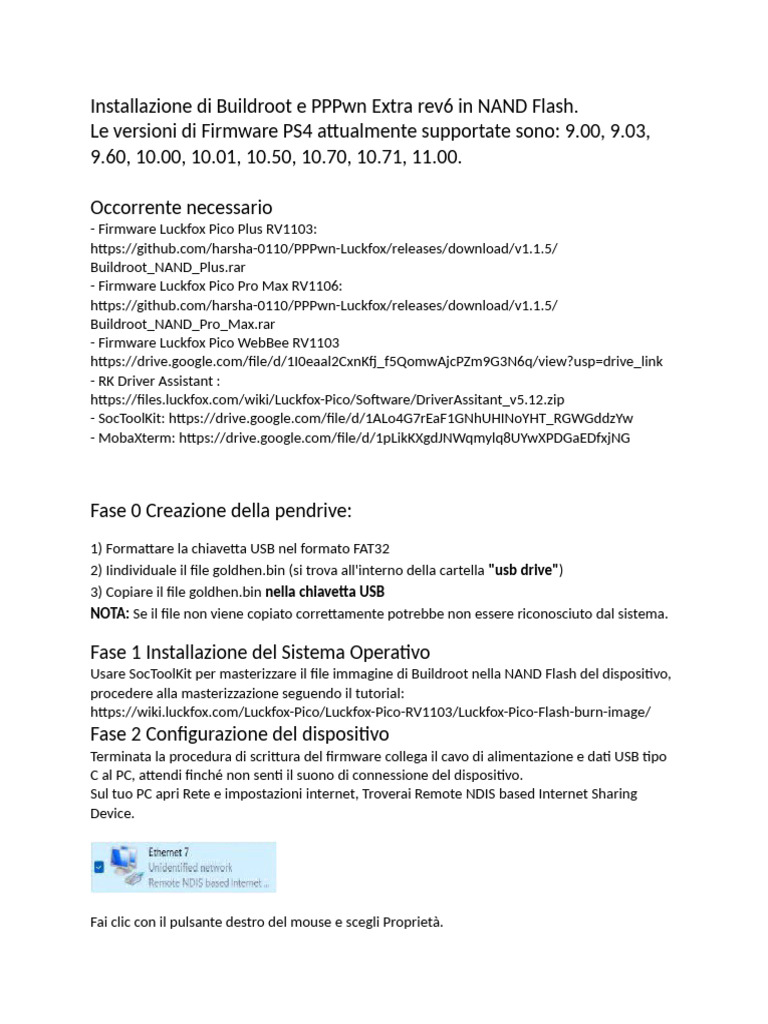 Installazione di Buildroot e PPPwn Extra rev6 in NAND Flash.
Le versioni di Firmware PS4 attualmente supportate sono: 9.00, 9.03, 9.60, 10.00, 10.01, 10.50, 10.70, 10.71, 11.00.

Occorrente necessario
- Firmware Luckfox Pico Plus RV1103:
https://github.com/harsha-0110/PPPwn-Luckfox/releases/download/v1.1.5/Buildroot_NAND_Plus.rar
- Firmware Luckfox Pico Pro Max RV1106:
https://github.com/harsha-0110/PPPwn-Luckfox/releases/download/v1.1.5/Buildroot_NAND_Pro_Max.rar
- Firmware Luckfox Pico WebBee RV1103
https://drive.google.com/file/d/1I0eaal2CxnKfj_f5QomwAjcPZm9G3N6q/view?usp=drive_link
- RK Driver Assistant :
https://files.luckfox.com/wiki/Luckfox-Pico/Software/DriverAssitant_v5.12.zip
- SocToolKit: https://drive.google.com/file/d/1ALo4G7rEaF1GNhUHINoYHT_RGWGddzYw
- MobaXterm: https://drive.google.com/file/d/1pLikKXgdJNWqmylq8UYwXPDGaEDfxjNG

Fase 0 Creazione della pendrive:

1) Formattare la chiavetta USB nel formato FAT32
2) Iindividuale il file goldhen.bin (si trova all'interno della cartella "usb drive")
3) Copiare il file goldhen.bin nella chiavetta USB
NOTA: Se il file non viene copiato correttamente potrebbe non essere riconosciuto dal sistema.

Fase 1 Installazione del Sistema Operativo
Usare SocToolKit per masterizzare il file immagine di Buildroot nella NAND Flash del dispositivo, procedere alla masterizzazione seguendo il tutorial:
https://wiki.luckfox.com/Luckfox-Pico/Luckfox-Pico-RV1103/Luckfox-Pico-Flash-burn-image/
Fase 2 Configurazione del dispositivo
Terminata la procedura di scrittura del firmware collega il cavo di alimentazione e dati USB tipo C al PC, attendi finché non senti il suono di connessione del dispositivo.
Sul tuo PC apri Rete e impostazioni internet, Troverai Remote NDIS based Internet Sharing Device.

Ethernet 7
Unidentified network
Remote NDIS based Internet ...

Fai clic con il pulsante destro del mouse e scegli Proprietà.